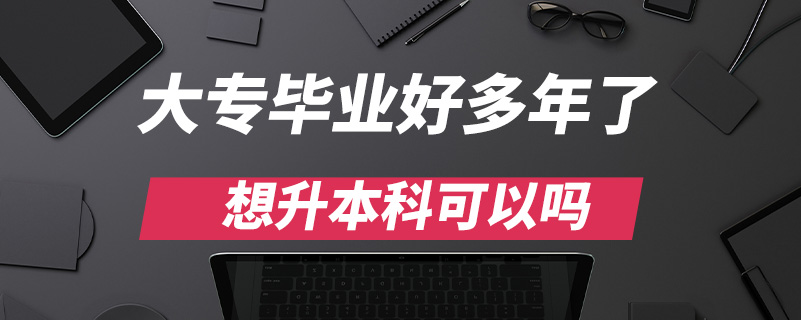 大专毕业好多年了

想升本科可以吗